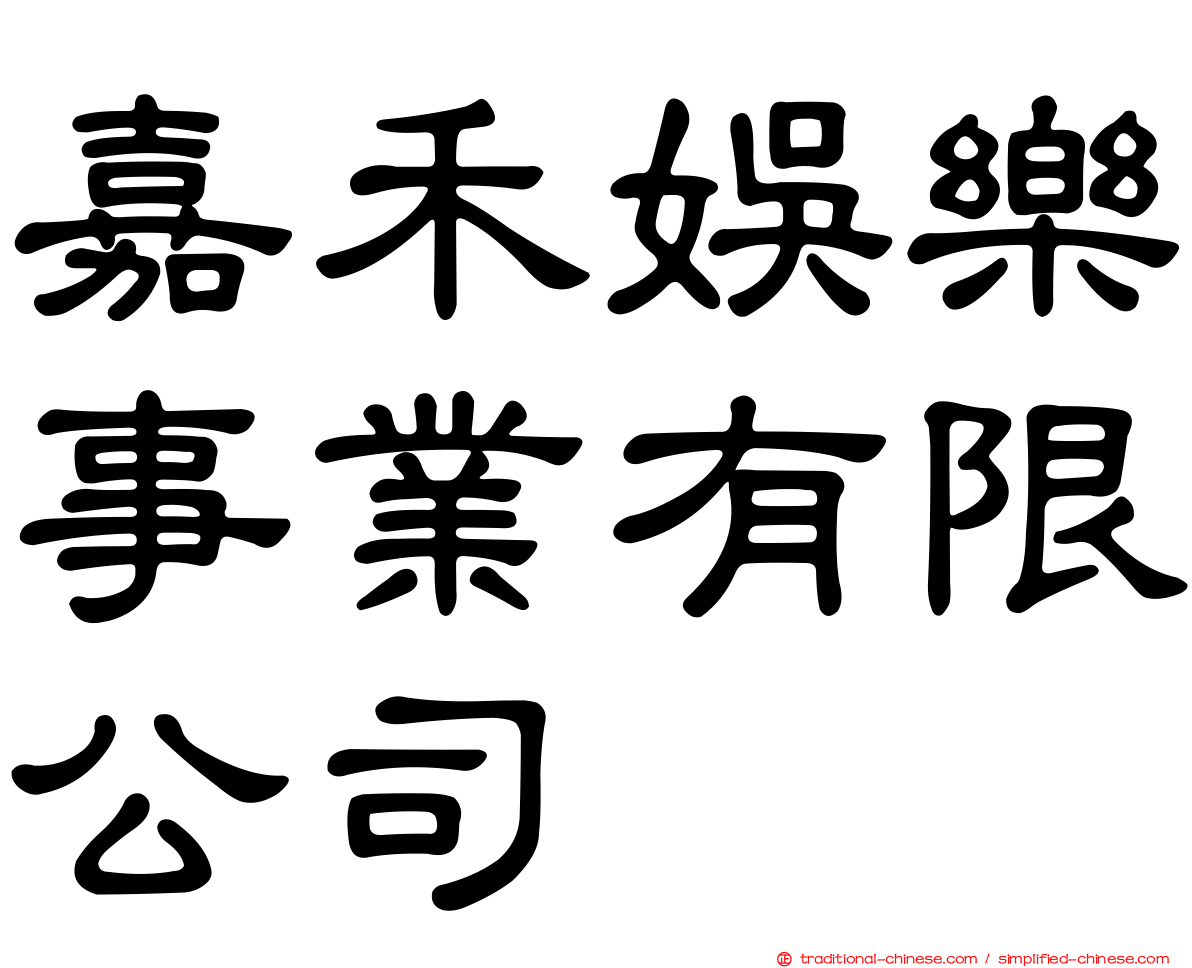 嘉禾娛樂事業有限公司

traditional-chinese.com / simplified-chinese.com